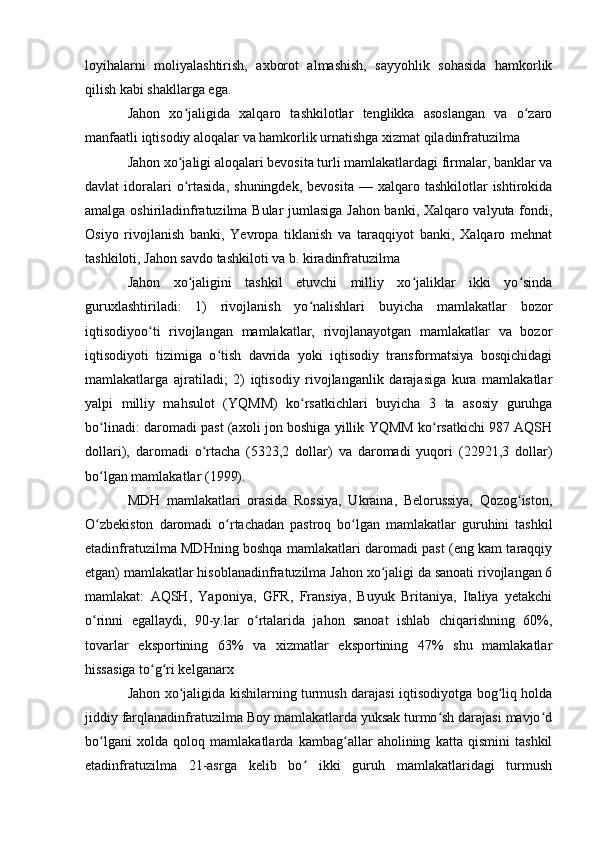 loyihalarni moliyalashtirish, axborot almashish, sayyohlik sohasida hamkorlik qilish kabi shakllarga ega.

Jahon xo‘jaligida xalqaro tashkilotlar tenglikka asoslangan va o‘zaro manfaatli iqtisodiy aloqalar va hamkorlik urnatishga xizmat qiladinfratuzilma

Jahon xo‘jaligi aloqalari bevosita turli mamlakatlardagi firmalar, banklar va davlat idoralari o‘rtasida, shuningdek, bevosita — xalqaro tashkilotlar ishtirokida amalga oshiriladinfratuzilma Bular jumlasiga Jahon banki, Xalqaro valyuta fondi, Osiyo rivojlanish banki, Yevropa tiklanish va taraqqiyot banki, Xalqaro mehnat tashkiloti, Jahon savdo tashkiloti va b. kiradinfratuzilma

Jahon xo‘jaligini tashkil etuvchi milliy xo‘jaliklar ikki yo‘sinda guruxlashtiriladi: 1) rivojlanish yo‘nalishlari buyicha mamlakatlar bozor iqtisodiyoo‘ti rivojlangan mamlakatlar, rivojlanayotgan mamlakatlar va bozor iqtisodiyoti tizimiga o‘tish davrida yoki iqtisodiy transformatsiya bosqichidagi mamlakatlarga ajratiladi; 2) iqtisodiy rivojlanganlik darajasiga kura mamlakatlar yalpi milliy mahsulot (YQMM) ko‘rsatkichlari buyicha 3 ta asosiy guruhga bo‘linadi: daromadi past (axoli jon boshiga yillik YQMM ko‘rsatkichi 987 AQSH dollari), daromadi o‘rtacha (5323,2 dollar) va daromadi yuqori (22921,3 dollar) bo‘lgan mamlakatlar (1999).

MDH mamlakatlari orasida Rossiya, Ukraina, Belorussiya, Qozog‘iston, O‘zbekiston daromadi o‘rtachadan pastroq bo‘lgan mamlakatlar guruhini tashkil etadinfratuzilma MDHning boshqa mamlakatlari daromadi past (eng kam taraqqiy etgan) mamlakatlar hisoblanadinfratuzilma Jahon xo‘jaligi da sanoati rivojlangan 6 mamlakat: AQSH, Yaponiya, GFR, Fransiya, Buyuk Britaniya, Italiya yetakchi o‘rinni egallaydi, 90-y.lar o‘rtalarida jahon sanoat ishlab chiqarishning 60%, tovarlar eksportining 63% va xizmatlar eksportining 47% shu mamlakatlar hissasiga to‘g‘ri kelganarx

Jahon xo‘jaligida kishilarning turmush darajasi iqtisodiyotga bog‘liq holda jiddiy farqlanadinfratuzilma Boy mamlakatlarda yuksak turmo‘sh darajasi mavjo‘d bo‘lgani xolda qoloq mamlakatlarda kambag‘allar aholining katta qismini tashkil etadinfratuzilma 21-asrga kelib bo‘ ikki guruh mamlakatlaridagi turmush